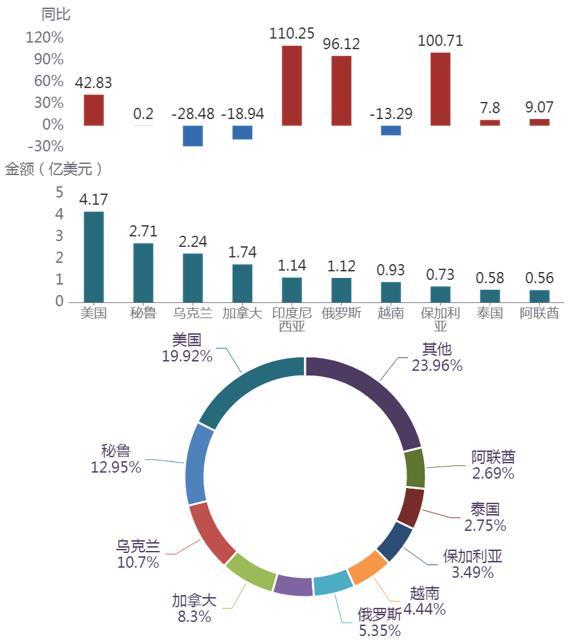 同比
120%
90%
60%
30%
0%
-30%
42.83 0.2 -28.48 -18.94 110.25 96.12 -13.29 100.71 7.8 9.07

金额（亿美元）
5
4
3
2
1
0
4.17 2.71 2.24 1.74 1.14 1.12 0.93 0.73 0.58 0.56
美国 秘鲁 乌克兰 加拿大 印度尼西亚 俄罗斯 越南 保加利亚 泰国 阿联酋

美国
19.92%
其他
23.96%
阿联酋
2.69%
泰国
2.75%
保加利亚
3.49%
越南
4.44%
俄罗斯
5.35%
加拿大
8.3%
乌克兰
10.7%
秘鲁
12.95%